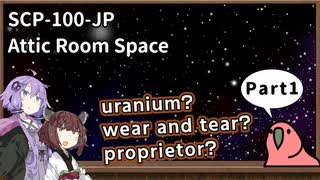 SCP-100-JP
Attic Room Space

Part1

uranium?
wear and tear?
proprietor?